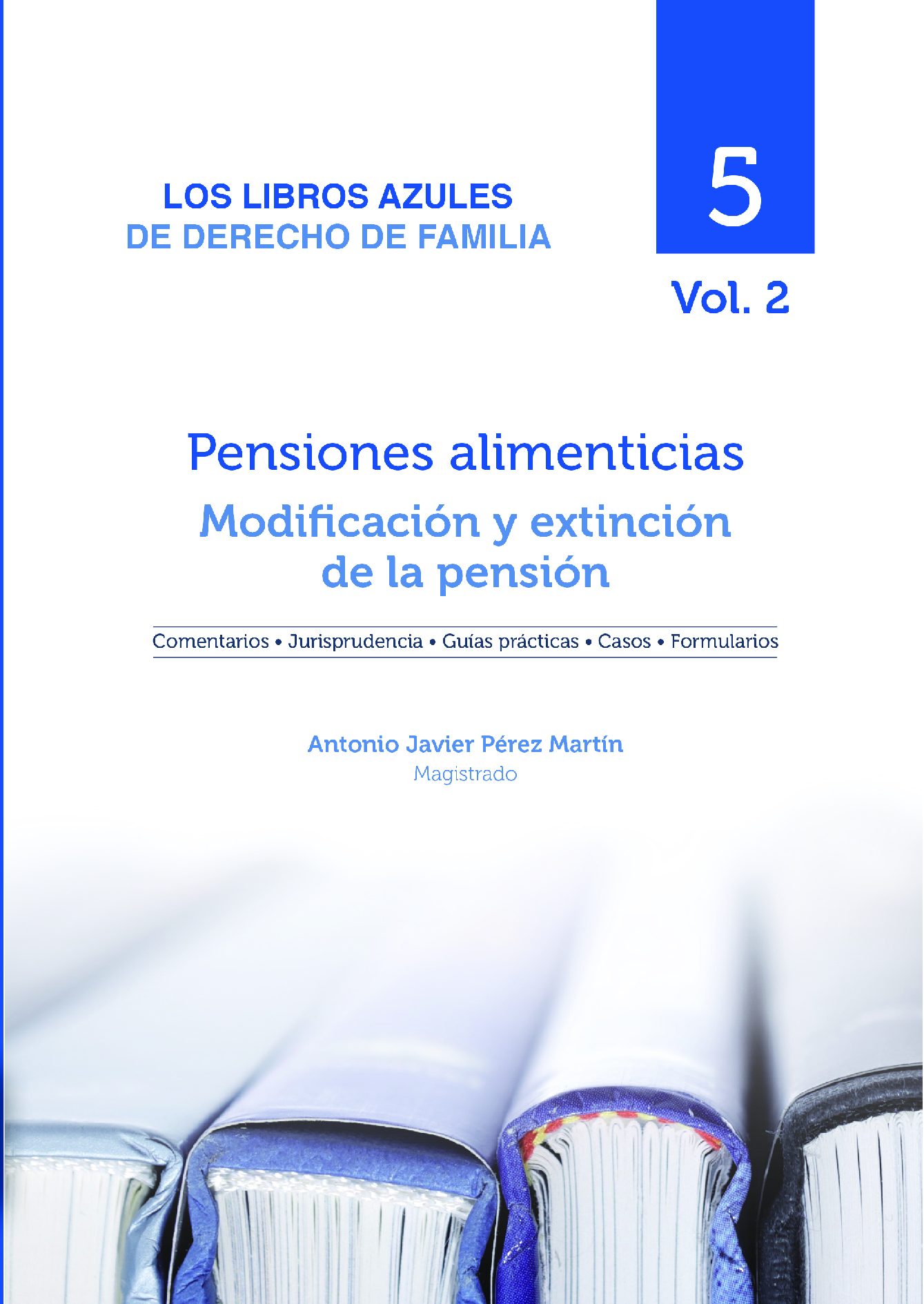 LOS LIBROS AZULES
DE DERECHO DE FAMILIA

5

Vol. 2

Pensiones alimenticias
Modificación y extinción de la pensión

Comentarios • Jurisprudencia • Guías prácticas • Casos • Formularios

Antonio Javier Pérez Martín
Magistrado